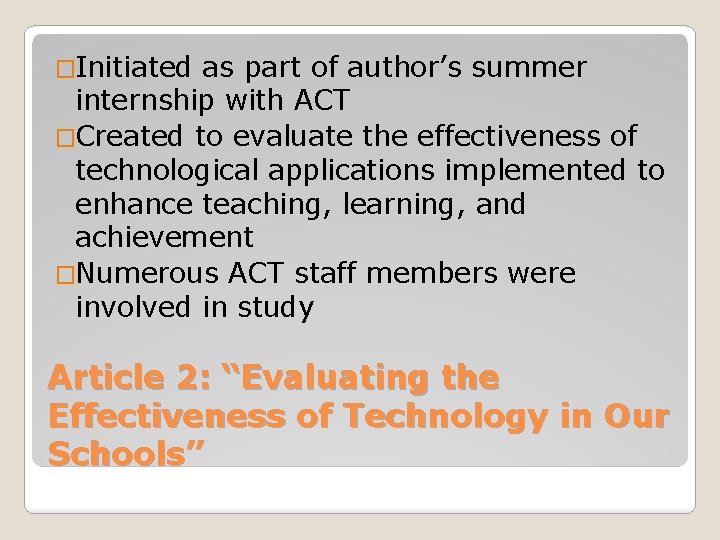 □Initiated as part of author’s summer internship with ACT
□Created to evaluate the effectiveness of technological applications implemented to enhance teaching, learning, and achievement
□Numerous ACT staff members were involved in study

Article 2: “Evaluating the Effectiveness of Technology in Our Schools”